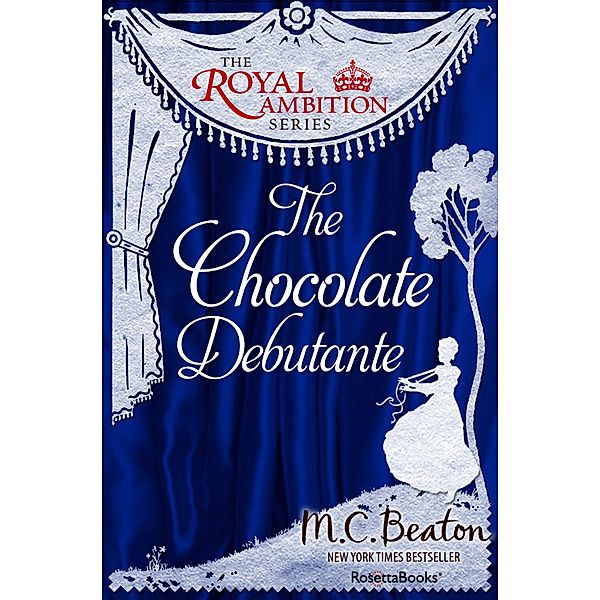 THE ROYAL AMBITION SERIES

The Chocolate Debutante

M.C. Beaton

NEW YORK TIMES BESTSELLER

RosettaBooks